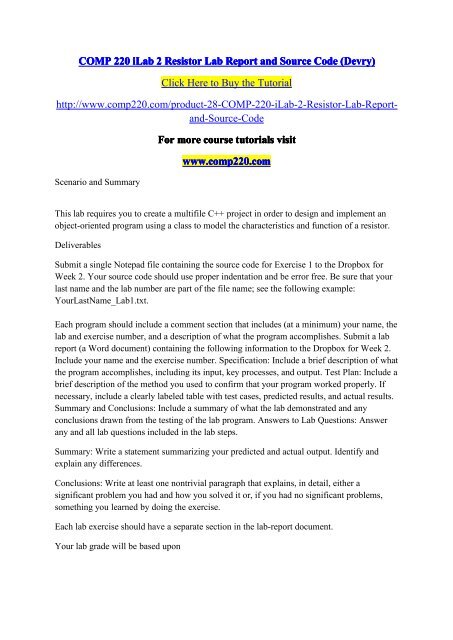 COMP 220 iLab 2 Resistor Lab Report and Source Code (Devry)

Click Here to Buy the Tutorial

http://www.comp220.com/product-28-COMP-220-iLab-2-Resistor-Lab-Report-and-Source-Code

For more course tutorials visit

www.comp220.com

Scenario and Summary

This lab requires you to create a multifile C++ project in order to design and implement an object-oriented program using a class to model the characteristics and function of a resistor.

Deliverables

Submit a single Notepad file containing the source code for Exercise 1 to the Dropbox for Week 2. Your source code should use proper indentation and be error free. Be sure that your last name and the lab number are part of the file name; see the following example: YourLastName_Lab1.txt.

Each program should include a comment section that includes (at a minimum) your name, the lab and exercise number, and a description of what the program accomplishes. Submit a lab report (a Word document) containing the following information to the Dropbox for Week 2. Include your name and the exercise number. Specification: Include a brief description of what the program accomplishes, including its input, key processes, and output. Test Plan: Include a brief description of the method you used to confirm that your program worked properly. If necessary, include a clearly labeled table with test cases, predicted results, and actual results. Summary and Conclusions: Include a summary of what the lab demonstrated and any conclusions drawn from the testing of the lab program. Answers to Lab Questions: Answer any and all lab questions included in the lab steps.

Summary: Write a statement summarizing your predicted and actual output. Identify and explain any differences.

Conclusions: Write at least one nontrivial paragraph that explains, in detail, either a significant problem you had and how you solved it or, if you had no significant problems, something you learned by doing the exercise.

Each lab exercise should have a separate section in the lab-report document.

Your lab grade will be based upon